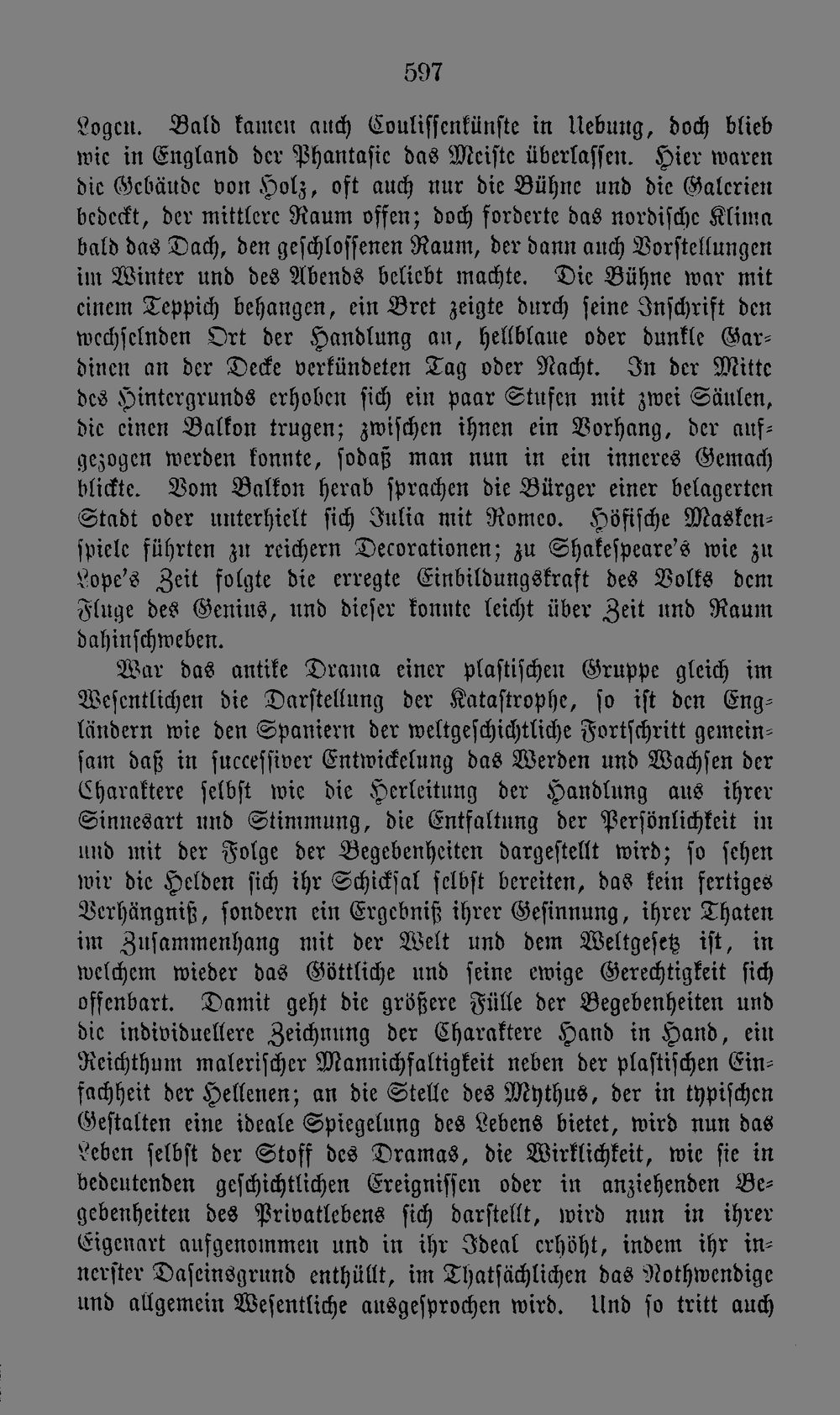 597

Logen. Bald kamen auch Coulissenkünste in Uebung, doch blieb wie in England der Phantasie das Meiste überlassen. Hier waren die Gebäude von Holz, oft auch nur die Bühne und die Galerien bedeckt, der mittlere Raum offen; doch forderte das nordische Klima bald das Dach, den geschlossenen Raum, der dann auch Vorstellungen im Winter und des Abends beliebt machte. Die Bühne war mit einem Teppich behangen, ein Bret zeigte durch seine Inschrift den wechselnden Ort der Handlung an, hellblaue oder dunkle Gardinen an der Decke verkündeten Tag oder Nacht. In der Mitte des Hintergrunds erhoben sich ein paar Stufen mit zwei Säulen, die einen Balkon trugen; zwischen ihnen ein Vorhang, der aufgezogen werden konnte, sodaß man nun in ein inneres Gemach blickte. Vom Balkon herab sprachen die Bürger einer belagerten Stadt oder unterhielt sich Julia mit Romeo. Höfische Maskenspiele führten zu reichern Decorationen; zu Shakespeare's wie zu Lope's Zeit folgte die erregte Einbildungskraft des Volks dem Fluge des Genius, und dieser konnte leicht über Zeit und Raum dahinschweben.

War das antike Drama einer plastischen Gruppe gleich im Wesentlichen die Darstellung der Katastrophe, so ist den Engländern wie den Spaniern der weltgeschichtliche Fortschritt gemeinsam daß in successiver Entwickelung das Werden und Wachsen der Charaktere selbst wie die Herleitung der Handlung aus ihrer Sinnesart und Stimmung, die Entfaltung der Persönlichkeit in und mit der Folge der Begebenheiten dargestellt wird; so sehen wir die Helden sich ihr Schicksal selbst bereiten, das kein fertiges Verhängniß, sondern ein Ergebniß ihrer Gesinnung, ihrer Thaten im Zusammenhang mit der Welt und dem Weltgesetz ist, in welchem wieder das Göttliche und seine ewige Gerechtigkeit sich offenbart. Damit geht die größere Fülle der Begebenheiten und die individuellere Zeichnung der Charaktere Hand in Hand, ein Reichthum malerischer Mannichfaltigkeit neben der plastischen Einfachheit der Hellenen; an die Stelle des Mythus, der in typischen Gestalten eine ideale Spiegelung des Lebens bietet, wird nun das Leben selbst der Stoff des Dramas, die Wirklichkeit, wie sie in bedeutenden geschichtlichen Ereignissen oder in anziehenden Begebenheiten des Privatlebens sich darstellt, wird nun in ihrer Eigenart aufgenommen und in ihr Ideal erhöht, indem ihr innerster Daseinsgrund enthüllt, im Thatsächlichen das Nothwendige und allgemein Wesentliche ausgesprochen wird. Und so tritt auch